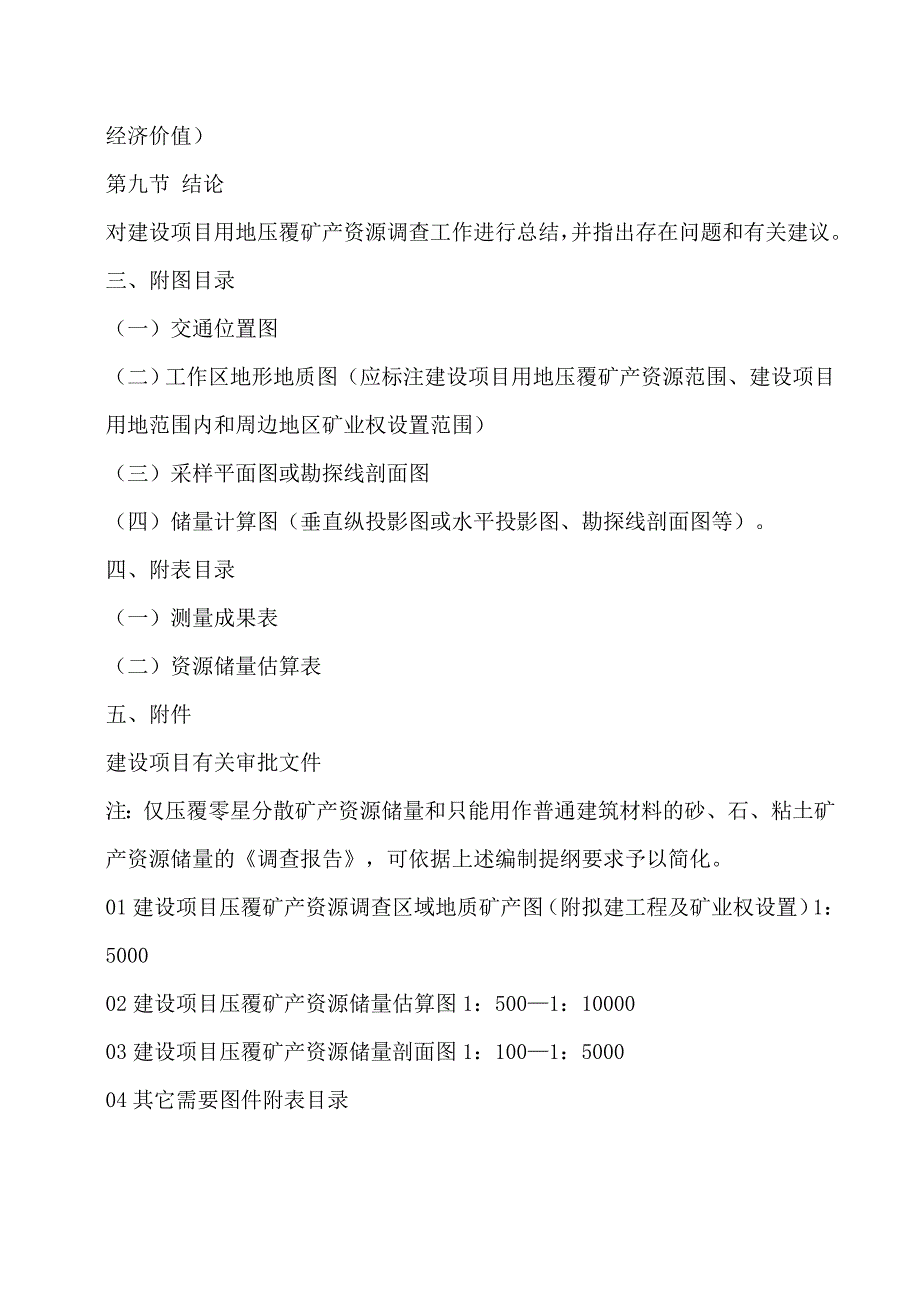 经济价值）

第九节 结论

对建设项目用地压覆矿产资源调查工作进行总结，并指出存在问题和有关建议。

三、附图目录

（一）交通位置图

（二）工作区地形地质图（应标注建设项目用地压覆矿产资源范围、建设项目用地范围内和周边地区矿业权设置范围）

（三）采样平面图或勘探线剖面图

（四）储量计算图（垂直纵投影图或水平投影图、勘探线剖面图等）。

四、附表目录

（一）测量成果表

（二）资源储量估算表

五、附件

建设项目有关审批文件

注：仅压覆零星分散矿产资源储量和只能用作普通建筑材料的砂、石、粘土矿产资源储量的《调查报告》，可依据上述编制提纲要求予以简化。

01 建设项目压覆矿产资源调查区域地质矿产图（附拟建工程及矿业权设置）1：5000

02 建设项目压覆矿产资源储量估算图 1：500—1：10000

03 建设项目压覆矿产资源储量剖面图 1：100—1：5000

04 其它需要图件附表目录